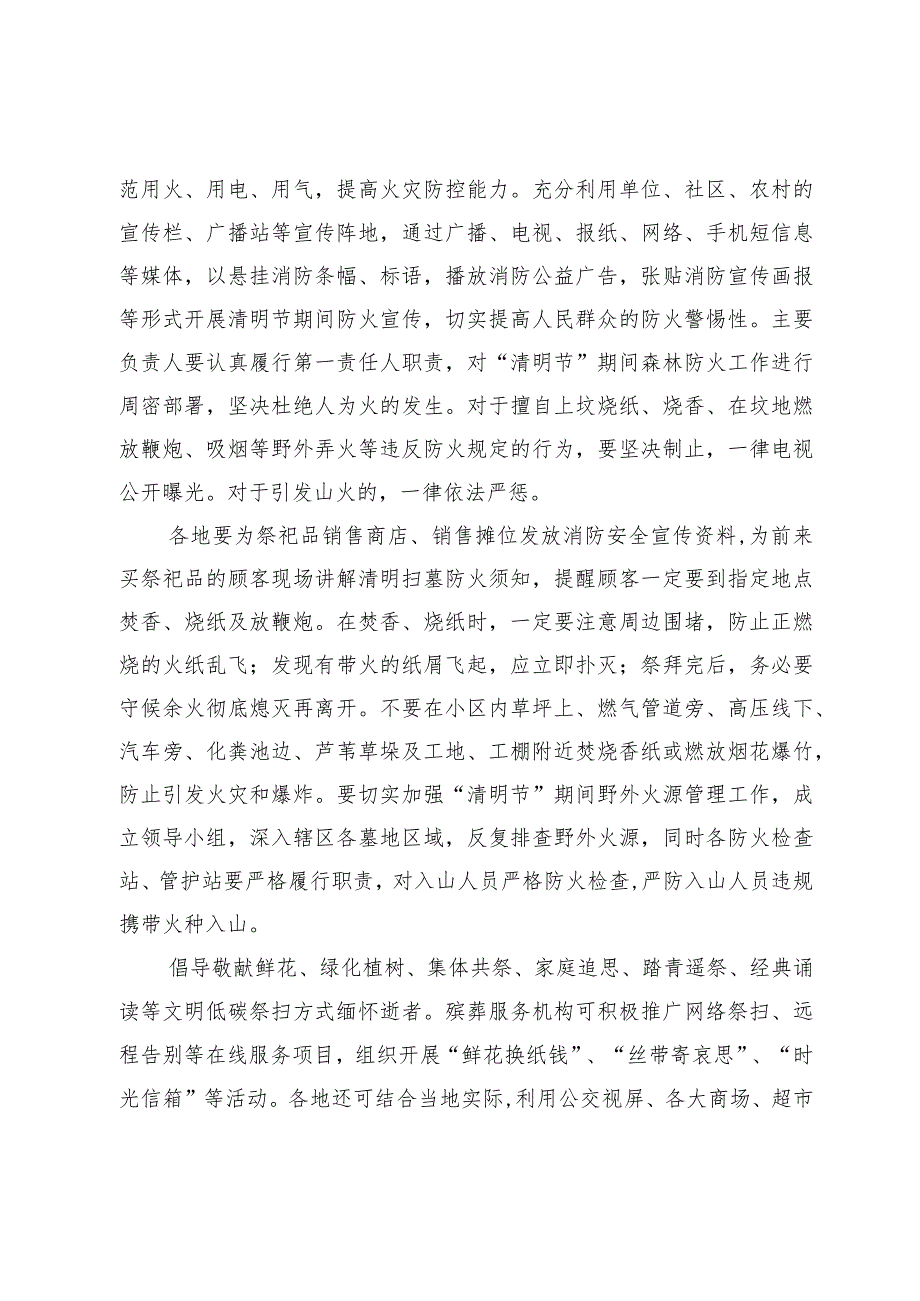 范用火、用电、用气，提高火灾防控能力。充分利用单位、社区、农村的宣传栏、广播站等宣传阵地，通过广播、电视、报纸、网络、手机短信息等媒体，以悬挂消防条幅、标语，播放消防公益广告，张贴消防宣传画报等形式开展清明节期间防火宣传，切实提高人民群众的防火警惕性。主要负责人要认真履行第一责任人职责，对“清明节”期间森林防火工作进行周密部署，坚决杜绝人为火的发生。对于擅自上坟烧纸、烧香、在坟地燃放鞭炮、吸烟等野外弄火等违反防火规定的行为，要坚决制止，一律电视公开曝光。对于引发山火的，一律依法严惩。

各地要为祭祀品销售商店、销售摊位发放消防安全宣传资料，为前来买祭祀品的顾客现场讲解清明扫墓防火须知，提醒顾客一定要到指定地点焚香、烧纸及放鞭炮。在焚香、烧纸时，一定要注意周边围堵，防止正燃烧的火纸乱飞；发现有带火的纸屑飞起，应立即扑灭；祭拜完后，务必要守候余火彻底熄灭再离开。不要在小区内草坪上、燃气管道旁、高压线下、汽车旁、化粪池边、芦苇草垛及工地、工棚附近焚烧香纸或燃放烟花爆竹，防止引发火灾和爆炸。要切实加强“清明节”期间野外火源管理工作，成立领导小组，深入辖区各墓地区域，反复排查野外火源，同时各防火检查站、管护站要严格履行职责，对入山人员严格防火检查,严防入山人员违规携带火种入山。

倡导敬献鲜花、绿化植树、集体共祭、家庭追思、踏青遥祭、经典诵读等文明低碳祭扫方式缅怀逝者。殡葬服务机构可积极推广网络祭扫、远程告别等在线服务项目，组织开展“鲜花换纸钱”、“丝带寄哀思”、“时光信箱”等活动。各地还可结合当地实际,利用公交视屏、各大商场、超市